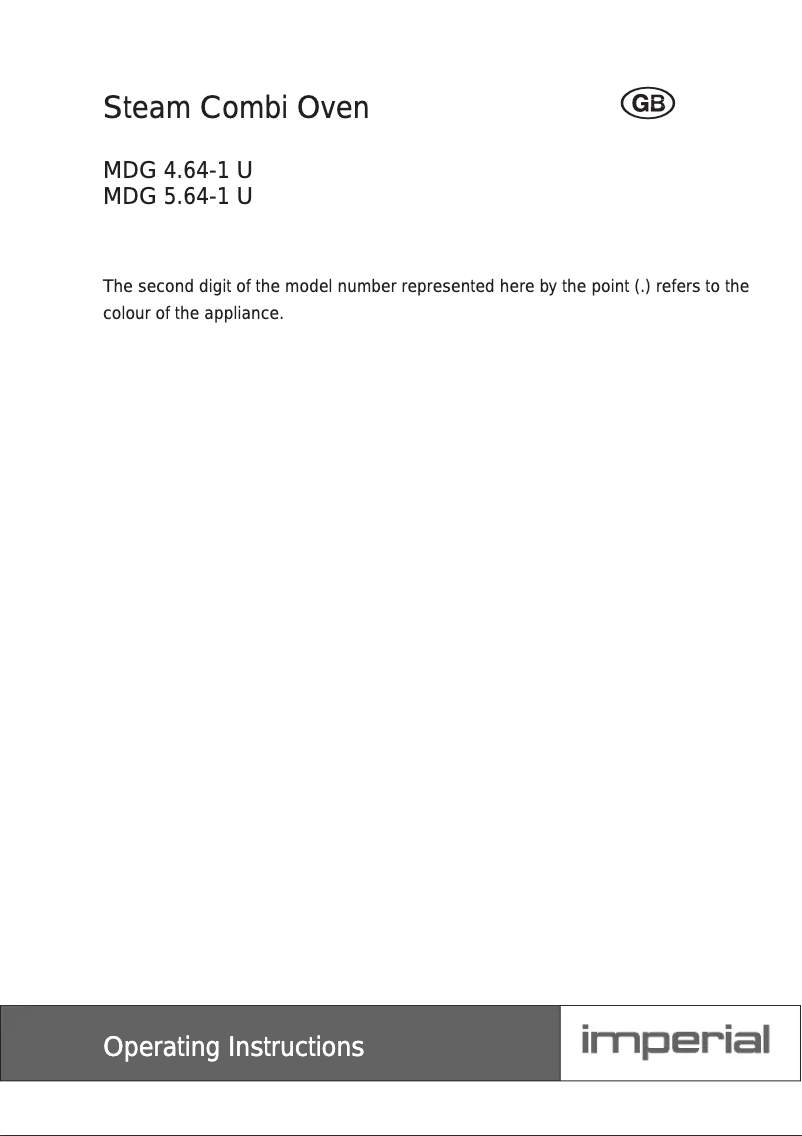 Steam Combi Oven

GB

MDG 4.64-1 U
MDG 5.64-1 U

The second digit of the model number represented here by the point (.) refers to the colour of the appliance.

Operating Instructions

imperial